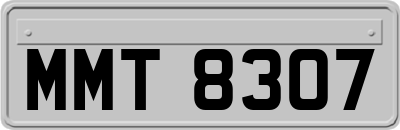 MMT 8307